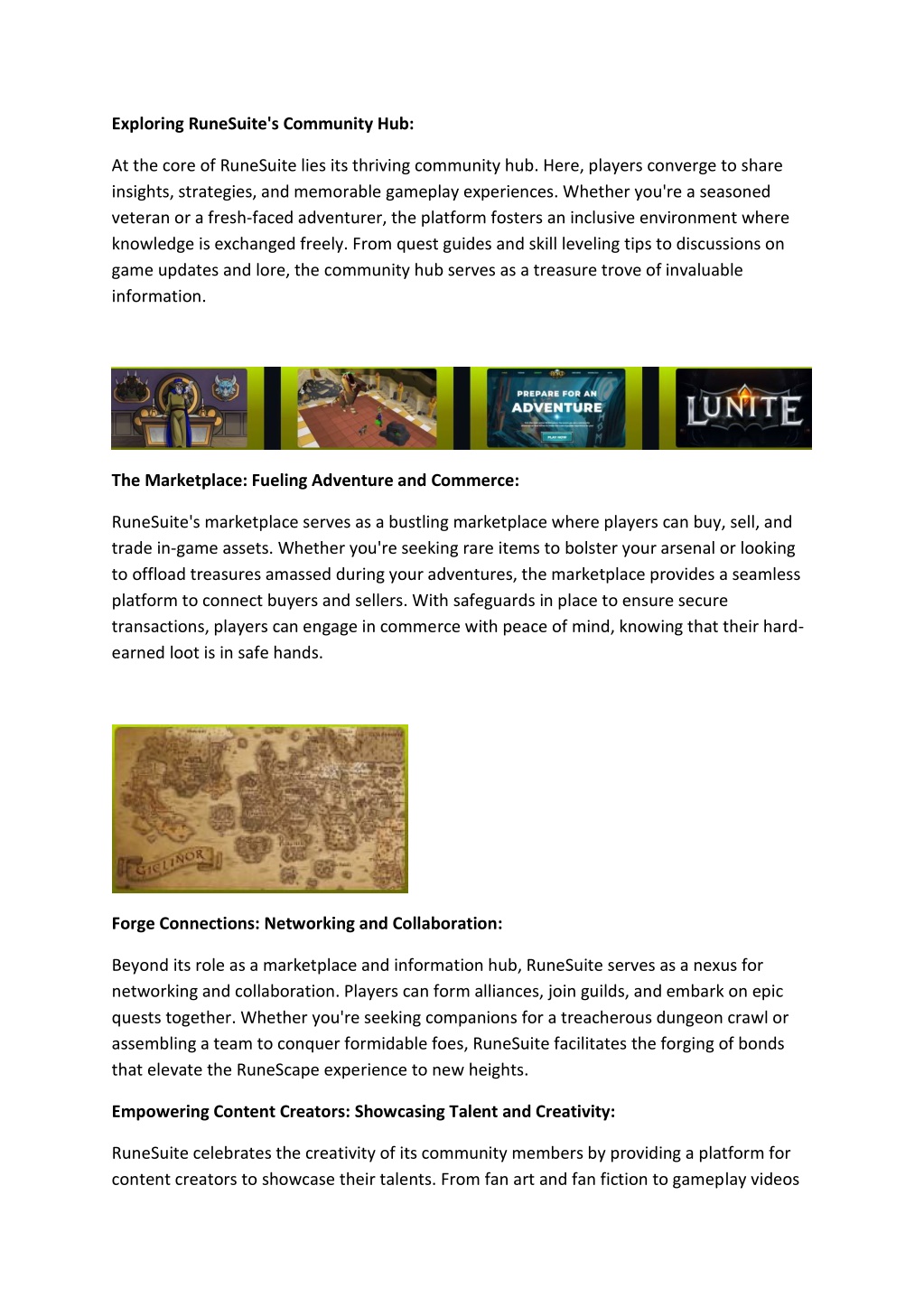 **Exploring RuneSuite's Community Hub:**

At the core of RuneSuite lies its thriving community hub. Here, players converge to share insights, strategies, and memorable gameplay experiences. Whether you're a seasoned veteran or a fresh-faced adventurer, the platform fosters an inclusive environment where knowledge is exchanged freely. From quest guides and skill leveling tips to discussions on game updates and lore, the community hub serves as a treasure trove of invaluable information.

PREPARE FOR AN ADVENTURE

PLAY NOW

LUNITE

**The Marketplace: Fueling Adventure and Commerce:**

RuneSuite's marketplace serves as a bustling marketplace where players can buy, sell, and trade in-game assets. Whether you're seeking rare items to bolster your arsenal or looking to offload treasures amassed during your adventures, the marketplace provides a seamless platform to connect buyers and sellers. With safeguards in place to ensure secure transactions, players can engage in commerce with peace of mind, knowing that their hard-earned loot is in safe hands.

GIELINOR

**Forge Connections: Networking and Collaboration:**

Beyond its role as a marketplace and information hub, RuneSuite serves as a nexus for networking and collaboration. Players can form alliances, join guilds, and embark on epic quests together. Whether you're seeking companions for a treacherous dungeon crawl or assembling a team to conquer formidable foes, RuneSuite facilitates the forging of bonds that elevate the RuneScape experience to new heights.

**Empowering Content Creators: Showcasing Talent and Creativity:**

RuneSuite celebrates the creativity of its community members by providing a platform for content creators to showcase their talents. From fan art and fan fiction to gameplay videos